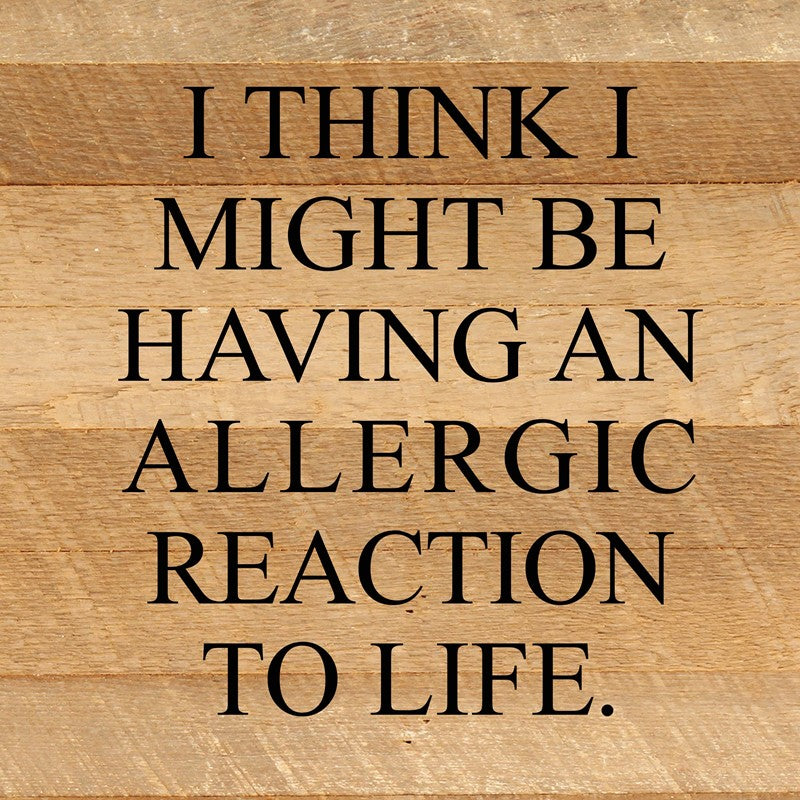 I THINK I MIGHT BE HAVING AN ALLERGIC REACTION TO LIFE.